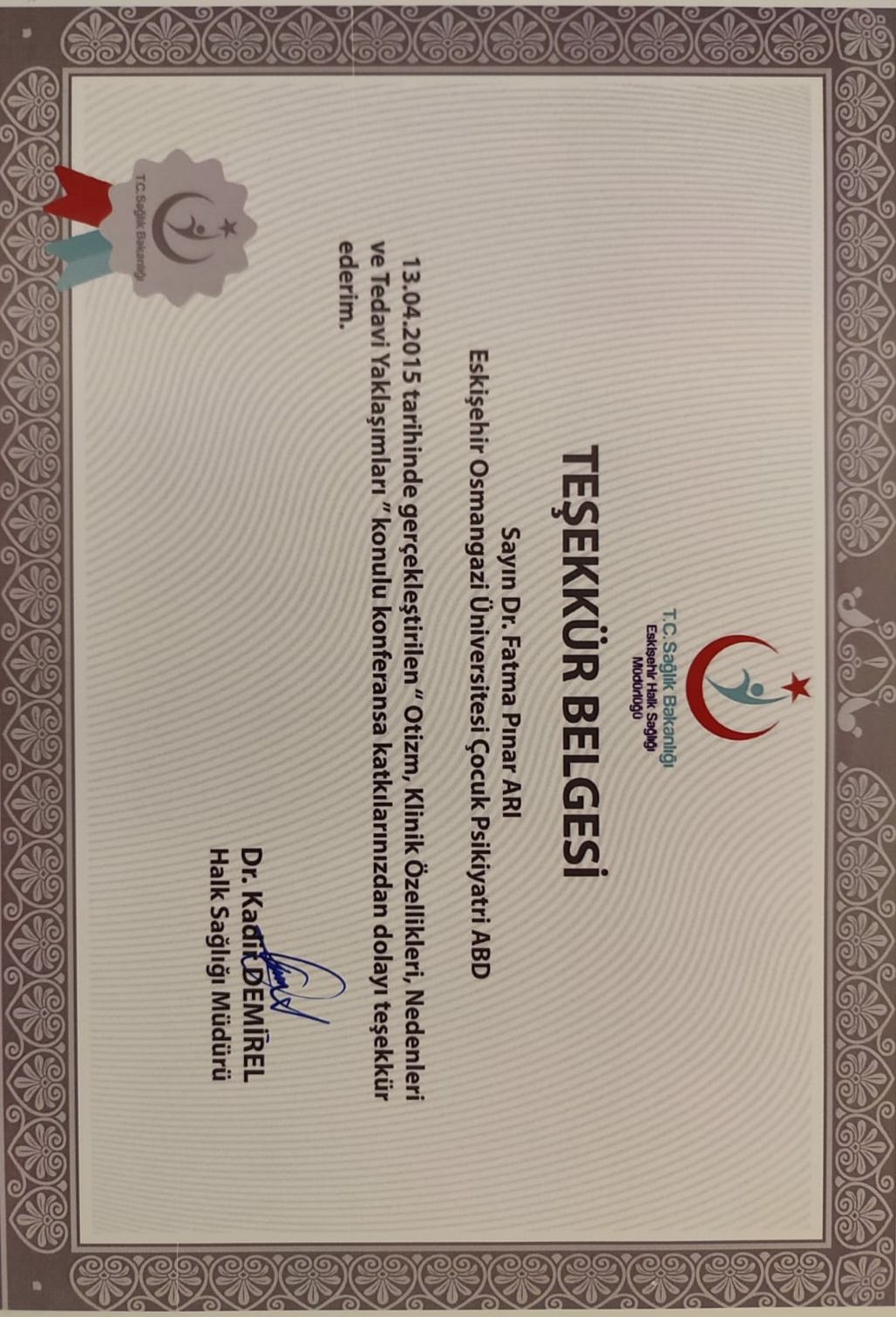 T.C.Sağlık Bakanlığı
Eskişehir Halk Sağlığı Müdürlüğü

TEŞEKKÜR BELGESİ

Sayın Dr. Fatma Pınar ARI
Eskişehir Osmangazi Üniversitesi Çocuk Psikiyatri ABD

13.04.2015 tarihinde gerçekleştirilen " Otizm, Klinik Özellikleri, Nedenleri ve Tedavi Yaklaşımları " konulu konferansa katkılarınızdan dolayı teşekkür ederim.

Dr. Kadir DEMİREL
Halk Sağlığı Müdürü

T.C.Sağlık Bakanlığı